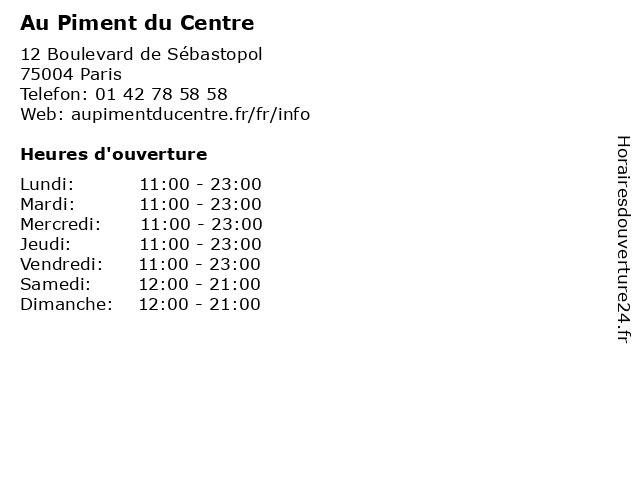 Au Piment du Centre

12 Boulevard de Sébastopol
75004 Paris
Telefon: 01 42 78 58 58
Web: aupimentducentre.fr/fr/info

Heures d'ouverture

Lundi: 11:00 - 23:00
Mardi: 11:00 - 23:00
Mercredi: 11:00 - 23:00
Jeudi: 11:00 - 23:00
Vendredi: 11:00 - 23:00
Samedi: 12:00 - 21:00
Dimanche: 12:00 - 21:00

Horairesdouverture24.fr